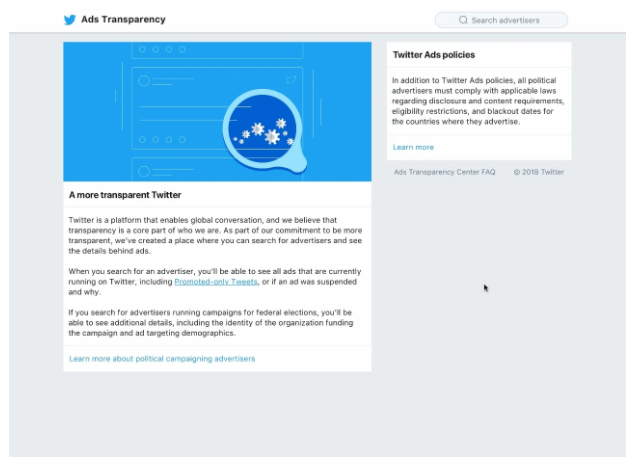 Ads Transparency

Search advertisers

A more transparent Twitter

Twitter is a platform that enables global conversation, and we believe that transparency is a core part of who we are. As part of our commitment to be more transparent, we've created a place where you can search for advertisers and see the details behind ads.

When you search for an advertiser, you'll be able to see all ads that are currently running on Twitter, including Promoted-only Tweets, or if an ad was suspended and why.

If you search for advertisers running campaigns for federal elections, you'll be able to see additional details, including the identity of the organization funding the campaign and ad targeting demographics.

Learn more about political campaigning advertisers

Twitter Ads policies

In addition to Twitter Ads policies, all political advertisers must comply with applicable laws regarding disclosure and content requirements, eligibility restrictions, and blackout dates for the countries where they advertise.

Learn more

Ads Transparency Center FAQ © 2018 Twitter